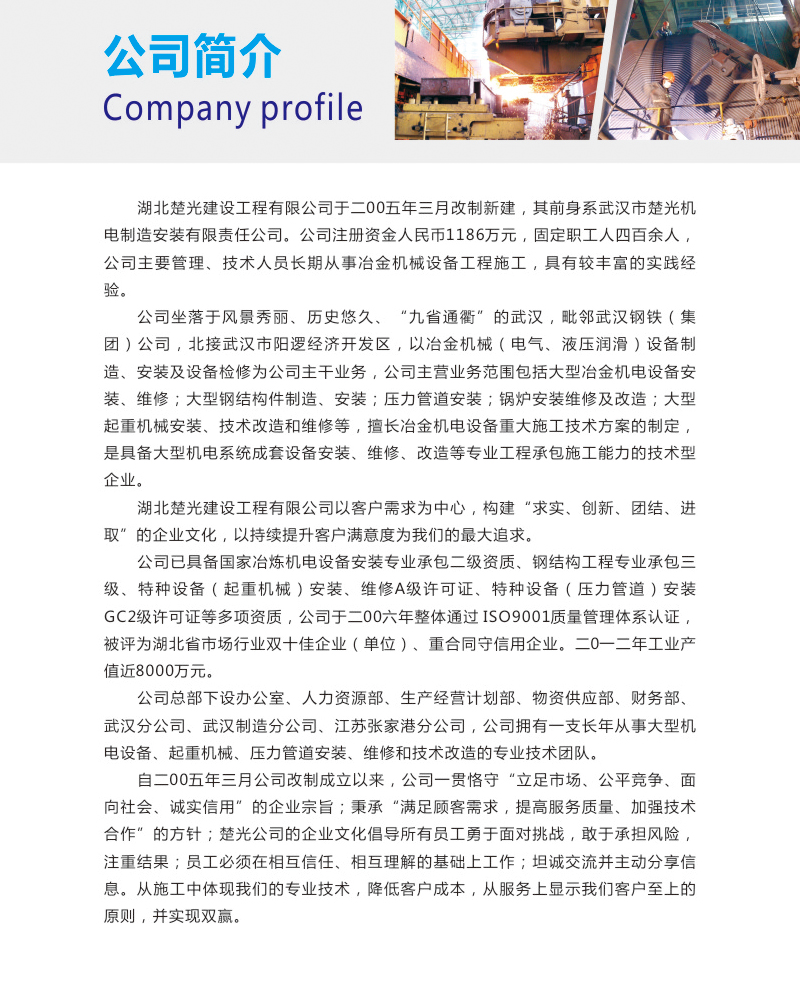 公司简介
Company profile

湖北楚光建设工程有限公司于二00五年三月改制新建，其前身系武汉市楚光机电制造安装有限责任公司。公司注册资金人民币1186万元，固定职工人四百余人，公司主要管理、技术人员长期从事冶金机械设备工程施工，具有较丰富的实践经验。

公司坐落于风景秀丽、历史悠久、“九省通衢”的武汉，毗邻武汉钢铁（集团）公司，北接武汉市阳逻经济开发区，以冶金机械（电气、液压润滑）设备制造、安装及设备检修为公司主干业务，公司主营业务范围包括大型冶金机电设备安装、维修；大型钢结构件制造、安装；压力管道安装；锅炉安装维修及改造；大型起重机械安装、技术改造和维修等，擅长冶金机电设备重大施工技术方案的制定，是具备大型机电系统成套设备安装、维修、改造等专业工程承包施工能力的技术型企业。

湖北楚光建设工程有限公司以客户需求为中心，构建“求实、创新、团结、进取”的企业文化，以持续提升客户满意度为我们的最大追求。

公司已具备国家冶炼机电设备安装专业承包二级资质、钢结构工程专业承包三级、特种设备（起重机械）安装、维修A级许可证、特种设备（压力管道）安装GC2级许可证等多项资质，公司于二00六年整体通过ISO9001质量管理体系认证，被评为湖北省市场行业双十佳企业（单位）、重合同守信用企业。二0一二年工业产值近8000万元。

公司总部下设办公室、人力资源部、生产经营计划部、物资供应部、财务部、武汉分公司、武汉制造分公司、江苏张家港分公司，公司拥有一支长年从事大型机电设备、起重机械、压力管道安装、维修和技术改造的专业技术团队。

自二00五年三月公司改制成立以来，公司一贯恪守“立足市场、公平竞争、面向社会、诚实信用”的企业宗旨；秉承“满足顾客需求，提高服务质量、加强技术合作”的方针；楚光公司的企业文化倡导所有员工勇于面对挑战，敢于承担风险，注重结果；员工必须在相互信任、相互理解的基础上工作；坦诚交流并主动分享信息。从施工中体现我们的专业技术，降低客户成本，从服务上显示我们客户至上的原则，并实现双赢。